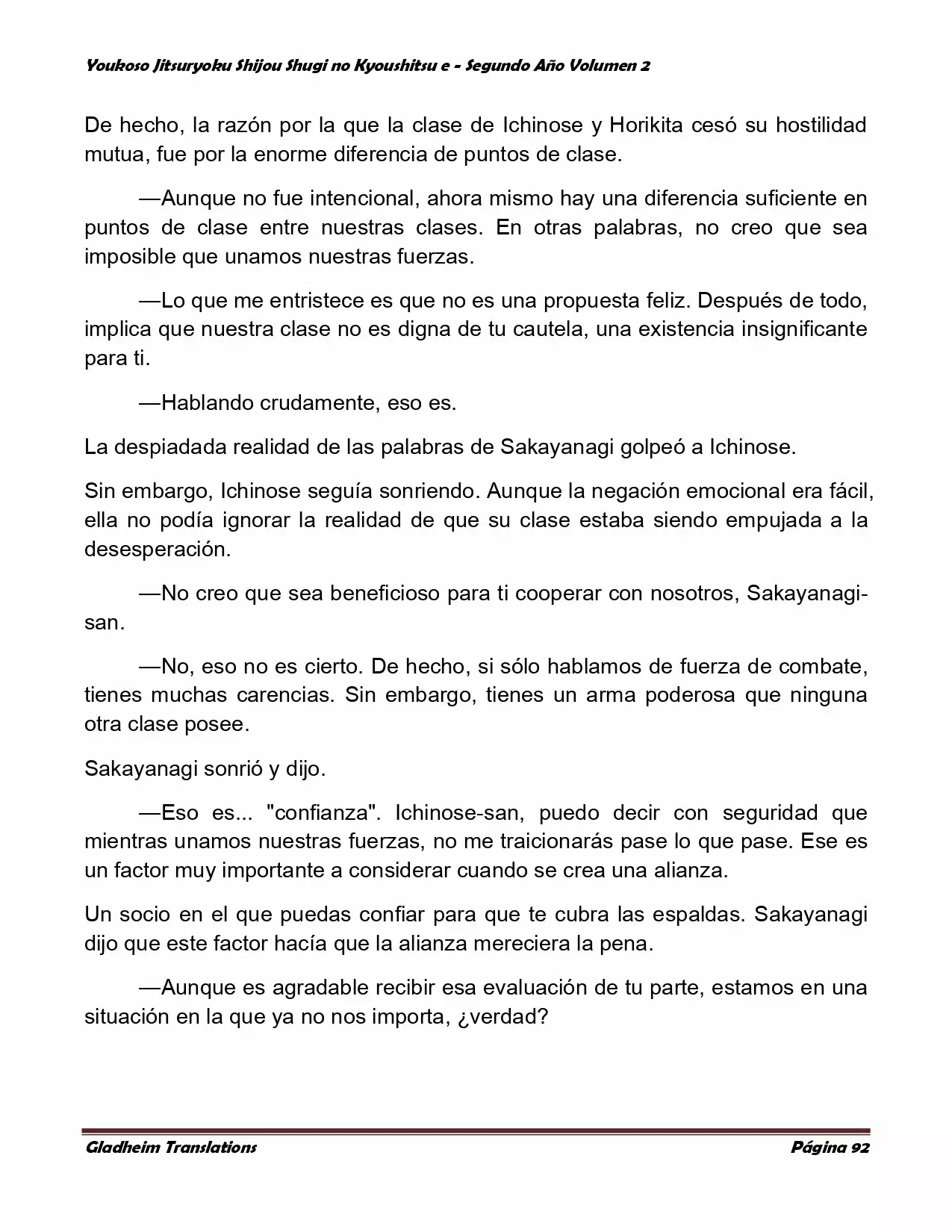 Youkoso Jitsuryoku Shijou Shugi no Kyoushitsu e - Segundo Año Volumen 2

De hecho, la razón por la que la clase de Ichinose y Horikita cesó su hostilidad mutua, fue por la enorme diferencia de puntos de clase.

—Aunque no fue intencional, ahora mismo hay una diferencia suficiente en puntos de clase entre nuestras clases. En otras palabras, no creo que sea imposible que unamos nuestras fuerzas.

—Lo que me entristece es que no es una propuesta feliz. Después de todo, implica que nuestra clase no es digna de tu cautela, una existencia insignificante para ti.

—Hablando crudamente, eso es.

La despiadada realidad de las palabras de Sakayanagi golpeó a Ichinose.

Sin embargo, Ichinose seguía sonriendo. Aunque la negación emocional era fácil, ella no podía ignorar la realidad de que su clase estaba siendo empujada a la desesperación.

—No creo que sea beneficioso para ti cooperar con nosotros, Sakayanagi-san.

—No, eso no es cierto. De hecho, si sólo hablamos de fuerza de combate, tienes muchas carencias. Sin embargo, tienes un arma poderosa que ninguna otra clase posee.

Sakayanagi sonrió y dijo.

—Eso es... "confianza". Ichinose-san, puedo decir con seguridad que mientras unamos nuestras fuerzas, no me traicionarás pase lo que pase. Ese es un factor muy importante a considerar cuando se crea una alianza.

Un socio en el que puedas confiar para que te cubra las espaldas. Sakayanagi dijo que este factor hacía que la alianza mereciera la pena.

—Aunque es agradable recibir esa evaluación de tu parte, estamos en una situación en la que ya no nos importa, ¿verdad?

Gladheim Translations

Página 92